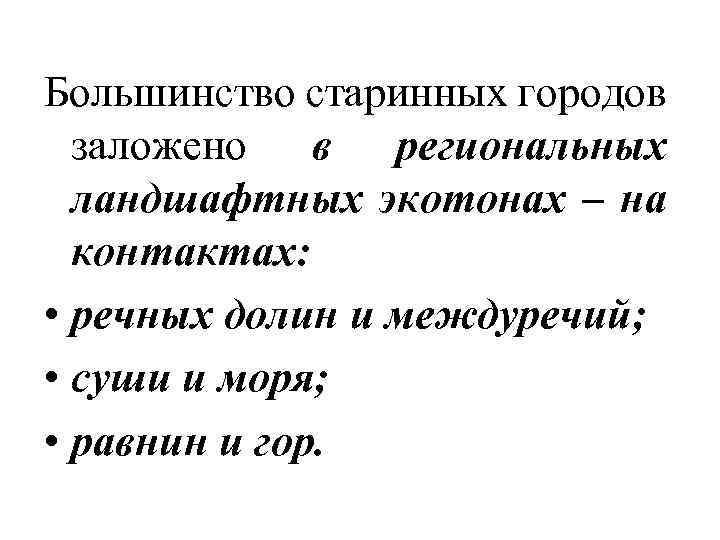 Большинство старинных городов заложено в региональных ландшафтных экотонах – на контактах:

• речных долин и междуречий;

• суши и моря;

• равнин и гор.